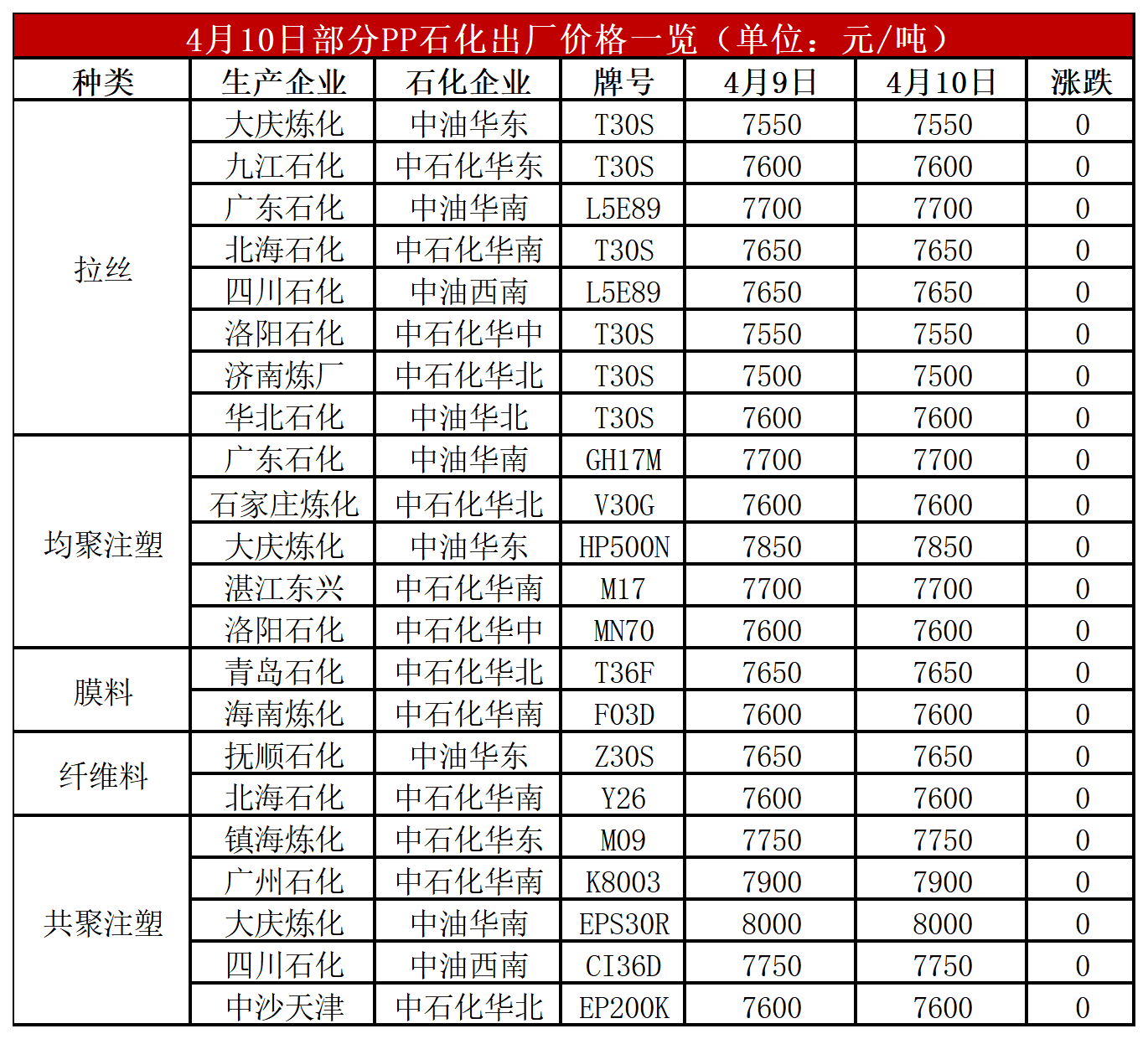 4月10日部分PP石化出厂价格一览（单位：元/吨）

| 种类 | 生产企业 | 石化企业 | 牌号 | 4月9日 | 4月10日 | 涨跌 |
|---|---|---|---|---|---|---|
| 拉丝 | 大庆炼化 | 中油华东 | T30S | 7550 | 7550 | 0 |
| | 九江石化 | 中石化华东 | T30S | 7600 | 7600 | 0 |
| | 广东石化 | 中油华南 | L5E89 | 7700 | 7700 | 0 |
| | 北海石化 | 中石化华南 | T30S | 7650 | 7650 | 0 |
| | 四川石化 | 中油西南 | L5E89 | 7650 | 7650 | 0 |
| | 洛阳石化 | 中石化华中 | T30S | 7550 | 7550 | 0 |
| | 济南炼厂 | 中石化华北 | T30S | 7500 | 7500 | 0 |
| | 华北石化 | 中油华北 | T30S | 7600 | 7600 | 0 |
| 均聚注塑 | 广东石化 | 中油华南 | GH17M | 7700 | 7700 | 0 |
| | 石家庄炼化 | 中石化华北 | V30G | 7600 | 7600 | 0 |
| | 大庆炼化 | 中油华东 | HP500N | 7850 | 7850 | 0 |
| | 湛江东兴 | 中石化华南 | M17 | 7700 | 7700 | 0 |
| | 洛阳石化 | 中石化华中 | MN70 | 7600 | 7600 | 0 |
| 膜料 | 青岛石化 | 中石化华北 | T36F | 7650 | 7650 | 0 |
| | 海南炼化 | 中石化华南 | F03D | 7600 | 7600 | 0 |
| 纤维料 | 抚顺石化 | 中油华东 | Z30S | 7650 | 7650 | 0 |
| | 北海石化 | 中石化华南 | Y26 | 7600 | 7600 | 0 |
| 共聚注塑 | 镇海炼化 | 中石化华东 | M09 | 7750 | 7750 | 0 |
| | 广州石化 | 中石化华南 | K8003 | 7900 | 7900 | 0 |
| | 大庆炼化 | 中油华南 | EPS30R | 8000 | 8000 | 0 |
| | 四川石化 | 中油西南 | CI36D | 7750 | 7750 | 0 |
| | 中沙天津 | 中石化华北 | EP200K | 7600 | 7600 | 0 |